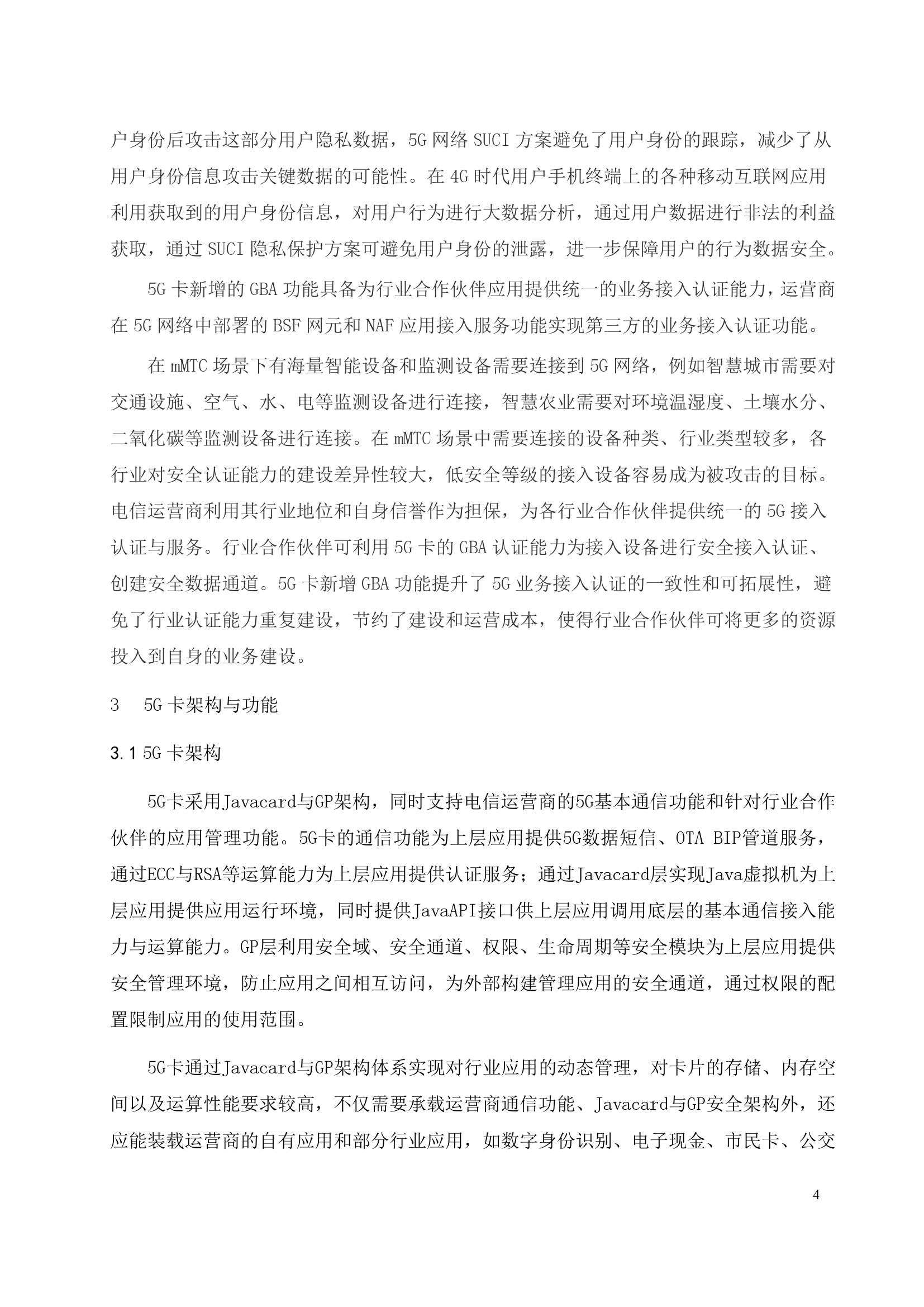 户身份后攻击这部分用户隐私数据，5G 网络 SUCI 方案避免了用户身份的跟踪，减少了从用户身份信息攻击关键数据的可能性。在 4G 时代用户手机终端上的各种移动互联网应用利用获取到的用户身份信息，对用户行为进行大数据分析，通过用户数据进行非法的利益获取，通过 SUCI 隐私保护方案可避免用户身份的泄露，进一步保障用户的行为数据安全。

5G 卡新增的 GBA 功能具备为行业合作伙伴应用提供统一的业务接入认证能力，运营商在 5G 网络中部署的 BSF 网元和 NAF 应用接入服务功能实现第三方的业务接入认证功能。

在 mMTC 场景下有海量智能设备和监测设备需要连接到 5G 网络，例如智慧城市需要对交通设施、空气、水、电等监测设备进行连接，智慧农业需要对环境温湿度、土壤水分、二氧化碳等监测设备进行连接。在 mMTC 场景中需要连接的设备种类、行业类型较多，各行业对安全认证能力的建设差异性较大，低安全等级的接入设备容易成为被攻击的目标。电信运营商利用其行业地位和自身信誉作为担保，为各行业合作伙伴提供统一的 5G 接入认证与服务。行业合作伙伴可利用 5G 卡的 GBA 认证能力为接入设备进行安全接入认证、创建安全数据通道。5G 卡新增 GBA 功能提升了 5G 业务接入认证的一致性和可拓展性，避免了行业认证能力重复建设，节约了建设和运营成本，使得行业合作伙伴可将更多的资源投入到自身的业务建设。

3　5G 卡架构与功能

3.1 5G 卡架构

5G卡采用Javacard与GP架构，同时支持电信运营商的5G基本通信功能和针对行业合作伙伴的应用管理功能。5G卡的通信功能为上层应用提供5G数据短信、OTA BIP管道服务，通过ECC与RSA等运算能力为上层应用提供认证服务；通过Javacard层实现Java虚拟机为上层应用提供应用运行环境，同时提供JavaAPI接口供上层应用调用底层的基本通信接入能力与运算能力。GP层利用安全域、安全通道、权限、生命周期等安全模块为上层应用提供安全管理环境，防止应用之间相互访问，为外部构建管理应用的安全通道，通过权限的配置限制应用的使用范围。

5G卡通过Javacard与GP架构体系实现对行业应用的动态管理，对卡片的存储、内存空间以及运算性能要求较高，不仅需要承载运营商通信功能、Javacard与GP安全架构外，还应能装载运营商的自有应用和部分行业应用，如数字身份识别、电子现金、市民卡、公交

4